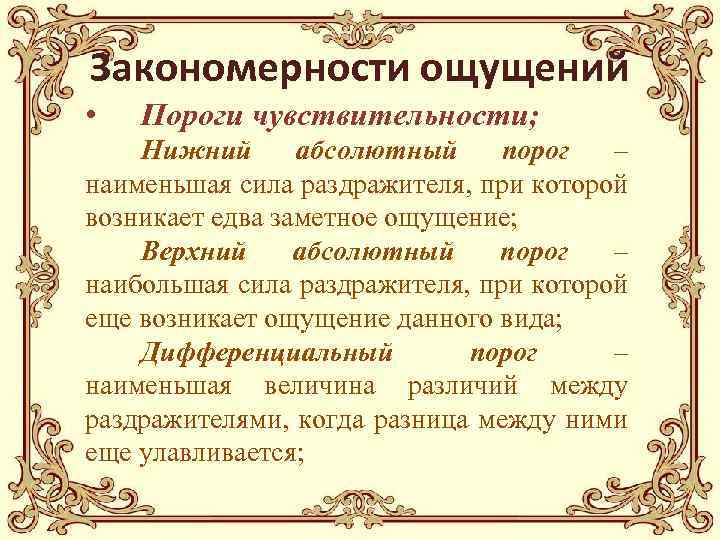 Закономерности ощущений

• Пороги чувствительности;

Нижний абсолютный порог – наименьшая сила раздражителя, при которой возникает едва заметное ощущение;

Верхний абсолютный порог – наибольшая сила раздражителя, при которой еще возникает ощущение данного вида;

Дифференциальный порог – наименьшая величина различий между раздражителями, когда разница между ними еще улавливается;